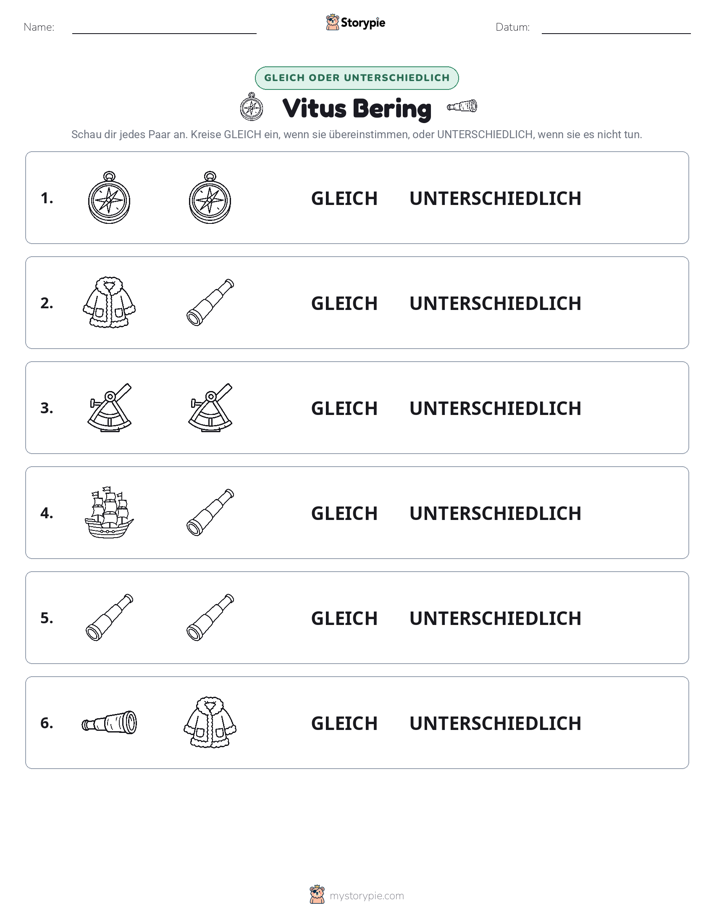 Name: ____ Storypie Datum: ____

GLEICH ODER UNTERSCHIEDLICH

Vitus Bering

Schau dir jedes Paar an. Kreise GLEICH ein, wenn sie übereinstimmen, oder UNTERSCHIEDLICH, wenn sie es nicht tun.

1. GLEICH UNTERSCHIEDLICH

2. GLEICH UNTERSCHIEDLICH

3. GLEICH UNTERSCHIEDLICH

4. GLEICH UNTERSCHIEDLICH

5. GLEICH UNTERSCHIEDLICH

6. GLEICH UNTERSCHIEDLICH

mystorypie.com